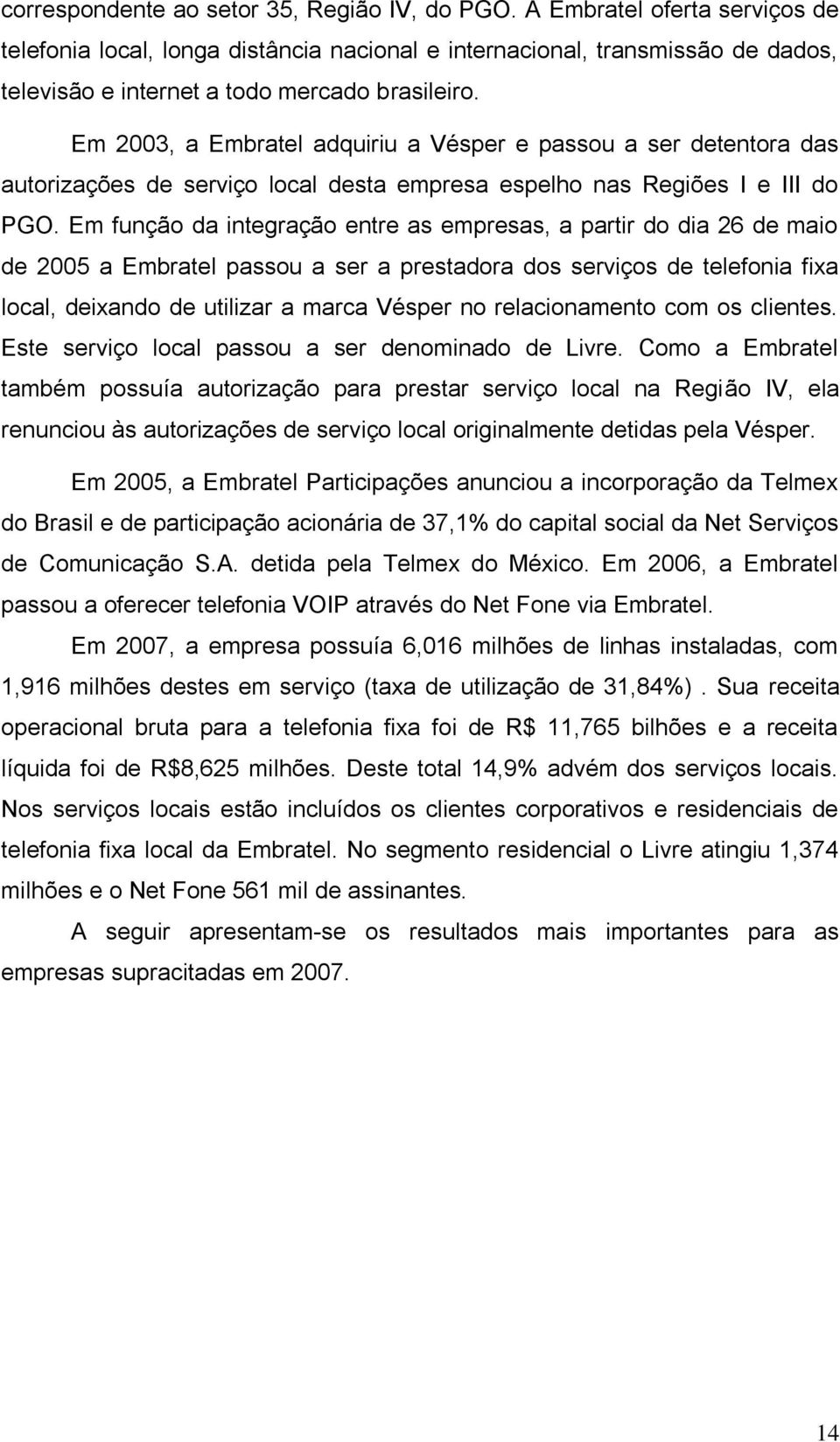 correspondente ao setor 35, Região IV, do PGO. A Embratel oferta serviços de telefonia local, longa distância nacional e internacional, transmissão de dados, televisão e internet a todo mercado brasileiro.

Em 2003, a Embratel adquiriu a Vésper e passou a ser detentora das autorizações de serviço local desta empresa espelho nas Regiões I e III do PGO. Em função da integração entre as empresas, a partir do dia 26 de maio de 2005 a Embratel passou a ser a prestadora dos serviços de telefonia fixa local, deixando de utilizar a marca Vésper no relacionamento com os clientes. Este serviço local passou a ser denominado de Livre. Como a Embratel também possuía autorização para prestar serviço local na Região IV, ela renunciou às autorizações de serviço local originalmente detidas pela Vésper.

Em 2005, a Embratel Participações anunciou a incorporação da Telmex do Brasil e de participação acionária de 37,1% do capital social da Net Serviços de Comunicação S.A. detida pela Telmex do México. Em 2006, a Embratel passou a oferecer telefonia VOIP através do Net Fone via Embratel.

Em 2007, a empresa possuía 6,016 milhões de linhas instaladas, com 1,916 milhões destes em serviço (taxa de utilização de 31,84%) . Sua receita operacional bruta para a telefonia fixa foi de R$ 11,765 bilhões e a receita líquida foi de R$8,625 milhões. Deste total 14,9% advém dos serviços locais. Nos serviços locais estão incluídos os clientes corporativos e residenciais de telefonia fixa local da Embratel. No segmento residencial o Livre atingiu 1,374 milhões e o Net Fone 561 mil de assinantes.

A seguir apresentam-se os resultados mais importantes para as empresas supracitadas em 2007.

14